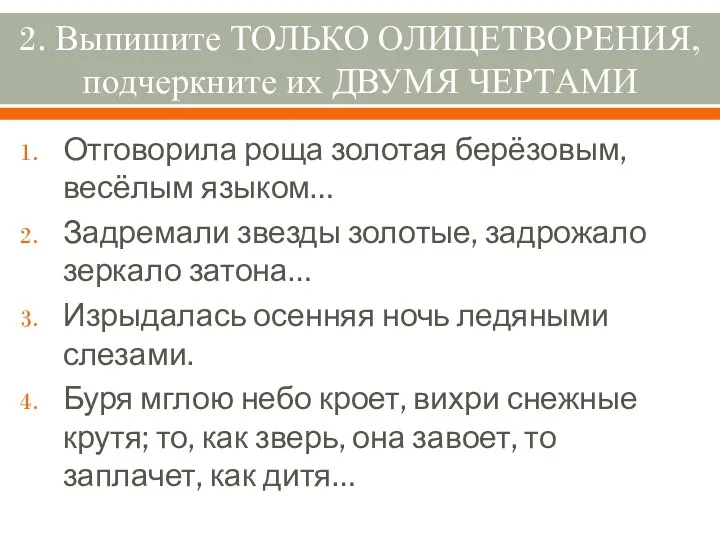 2. Выпишите ТОЛЬКО ОЛИЦЕТВОРЕНИЯ, подчеркните их ДВУМЯ ЧЕРТАМИ

1. Отговорила роща золотая берёзовым, весёлым языком...
2. Задремали звезды золотые, задрожало зеркало затона...
3. Изрыдалась осенняя ночь ледяными слезами.
4. Буря мглою небо кроет, вихри снежные крутя; то, как зверь, она завоет, то заплачет, как дитя...